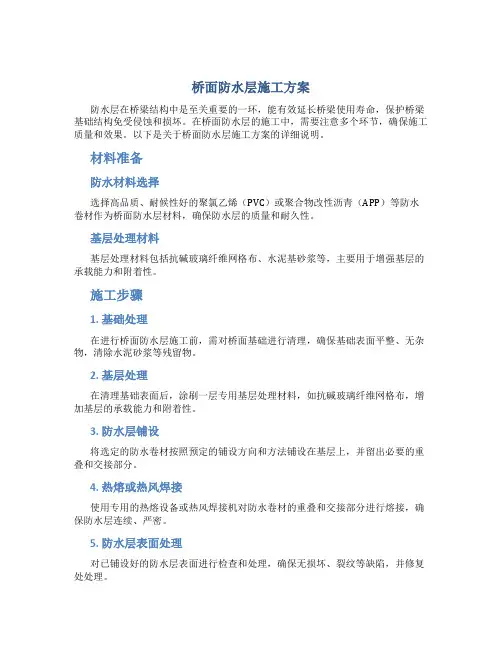 桥面防水层施工方案

防水层在桥梁结构中是至关重要的一环，能有效延长桥梁使用寿命，保护桥梁基础结构免受侵蚀和损坏。在桥面防水层的施工中，需要注意多个环节，确保施工质量和效果。以下是关于桥面防水层施工方案的详细说明。

材料准备

防水材料选择

选择高品质、耐候性好的聚氯乙烯（PVC）或聚合物改性沥青（APP）等防水卷材作为桥面防水层材料，确保防水层的质量和耐久性。

基层处理材料

基层处理材料包括抗碱玻璃纤维网格布、水泥基砂浆等，主要用于增强基层的承载能力和附着性。

施工步骤

1. 基础处理

在进行桥面防水层施工前，需对桥面基础进行清理，确保基础表面平整、无杂物，清除水泥砂浆等残留物。

2. 基层处理

在清理基础表面后，涂刷一层专用基层处理材料，如抗碱玻璃纤维网格布，增加基层的承载能力和附着性。

3. 防水层铺设

将选定的防水卷材按照预定的铺设方向和方法铺设在基层上，并留出必要的重叠和交接部分。

4. 热熔或热风焊接

使用专用的热熔设备或热风焊接机对防水卷材的重叠和交接部分进行熔接，确保防水层连续、严密。

5. 防水层表面处理

对已铺设好的防水层表面进行检查和处理，确保无损坏、裂纹等缺陷，并修复处处理。